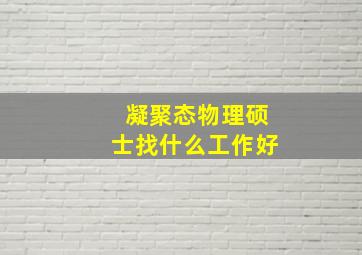 凝聚态物理硕士找什么工作好